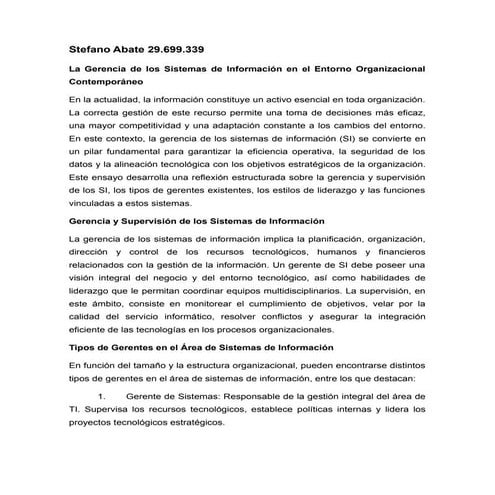 Stefano Abate 29.699.339

La Gerencia de los Sistemas de Información en el Entorno Organizacional Contemporáneo

En la actualidad, la información constituye un activo esencial en toda organización. La correcta gestión de este recurso permite una toma de decisiones más eficaz, una mayor competitividad y una adaptación constante a los cambios del entorno. En este contexto, la gerencia de los sistemas de información (SI) se convierte en un pilar fundamental para garantizar la eficiencia operativa, la seguridad de los datos y la alineación tecnológica con los objetivos estratégicos de la organización. Este ensayo desarrolla una reflexión estructurada sobre la gerencia y supervisión de los SI, los tipos de gerentes existentes, los estilos de liderazgo y las funciones vinculadas a estos sistemas.

Gerencia y Supervisión de los Sistemas de Información

La gerencia de los sistemas de información implica la planificación, organización, dirección y control de los recursos tecnológicos, humanos y financieros relacionados con la gestión de la información. Un gerente de SI debe poseer una visión integral del negocio y del entorno tecnológico, así como habilidades de liderazgo que le permitan coordinar equipos multidisciplinarios. La supervisión, en este ámbito, consiste en monitorear el cumplimiento de objetivos, velar por la calidad del servicio informático, resolver conflictos y asegurar la integración eficiente de las tecnologías en los procesos organizacionales.

Tipos de Gerentes en el Área de Sistemas de Información

En función del tamaño y la estructura organizacional, pueden encontrarse distintos tipos de gerentes en el área de sistemas de información, entre los que destacan:

1. Gerente de Sistemas: Responsable de la gestión integral del área de TI. Supervisa los recursos tecnológicos, establece políticas internas y lidera los proyectos tecnológicos estratégicos.